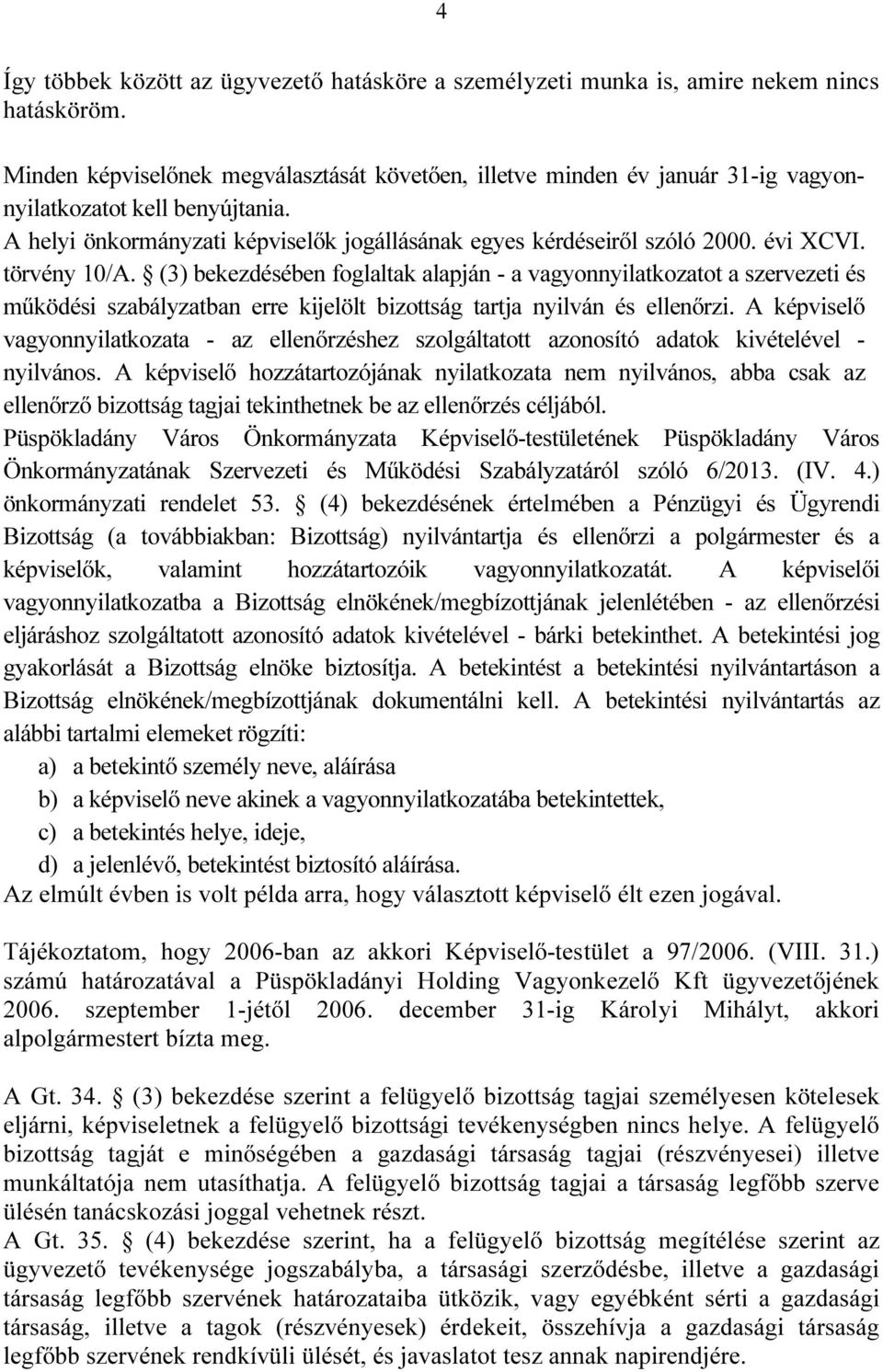 4

Így többek között az ügyvezető hatásköre a személyzeti munka is, amire nekem nincs hatásköröm.

Minden képviselőnek megválasztását követően, illetve minden év január 31-ig vagyonnyilatkozatot kell benyújtania.
A helyi önkormányzati képviselők jogállásának egyes kérdéseiről szóló 2000. évi XCVI. törvény 10/A. § (3) bekezdésében foglaltak alapján - a vagyonnyilatkozatot a szervezeti és működési szabályzatban erre kijelölt bizottság tartja nyilván és ellenőrzi. A képviselő vagyonnyilatkozata - az ellenőrzéshez szolgáltatott azonosító adatok kivételével - nyilvános. A képviselő hozzátartozójának nyilatkozata nem nyilvános, abba csak az ellenőrző bizottság tagjai tekinthetnek be az ellenőrzés céljából.
Püspökladány Város Önkormányzata Képviselő-testületének Püspökladány Város Önkormányzatának Szervezeti és Működési Szabályzatáról szóló 6/2013. (IV. 4.) önkormányzati rendelet 53. § (4) bekezdésének értelmében a Pénzügyi és Ügyrendi Bizottság (a továbbiakban: Bizottság) nyilvántartja és ellenőrzi a polgármester és a képviselők, valamint hozzátartozóik vagyonnyilatkozatát. A képviselői vagyonnyilatkozatba a Bizottság elnökének/megbízottjának jelenlétében - az ellenőrzési eljáráshoz szolgáltatott azonosító adatok kivételével - bárki betekinthet. A betekintési jog gyakorlását a Bizottság elnöke biztosítja. A betekintést a betekintési nyilvántartáson a Bizottság elnökének/megbízottjának dokumentálni kell. A betekintési nyilvántartás az alábbi tartalmi elemeket rögzíti:
a) a betekintő személy neve, aláírása
b) a képviselő neve akinek a vagyonnyilatkozatába betekintettek,
c) a betekintés helye, ideje,
d) a jelenlévő, betekintést biztosító aláírása.
Az elmúlt évben is volt példa arra, hogy választott képviselő élt ezen jogával.

Tájékoztatom, hogy 2006-ban az akkori Képviselő-testület a 97/2006. (VIII. 31.) számú határozatával a Püspökladányi Holding Vagyonkezelő Kft ügyvezetőjének 2006. szeptember 1-jétől 2006. december 31-ig Károlyi Mihályt, akkori alpolgármestert bízta meg.

A Gt. 34. § (3) bekezdése szerint a felügyelő bizottság tagjai személyesen kötelesek eljárni, képviseletnek a felügyelő bizottsági tevékenységben nincs helye. A felügyelő bizottság tagját e minőségében a gazdasági társaság tagjai (részvényesei) illetve munkáltatója nem utasíthatja. A felügyelő bizottság tagjai a társaság legfőbb szerve ülésén tanácskozási joggal vehetnek részt.
A Gt. 35. § (4) bekezdése szerint, ha a felügyelő bizottság megítélése szerint az ügyvezető tevékenysége jogszabályba, a társasági szerződésbe, illetve a gazdasági társaság legfőbb szervének határozataiba ütközik, vagy egyébként sérti a gazdasági társaság, illetve a tagok (részvényesek) érdekeit, összehívja a gazdasági társaság legfőbb szervének rendkívüli ülését, és javaslatot tesz annak napirendjére.